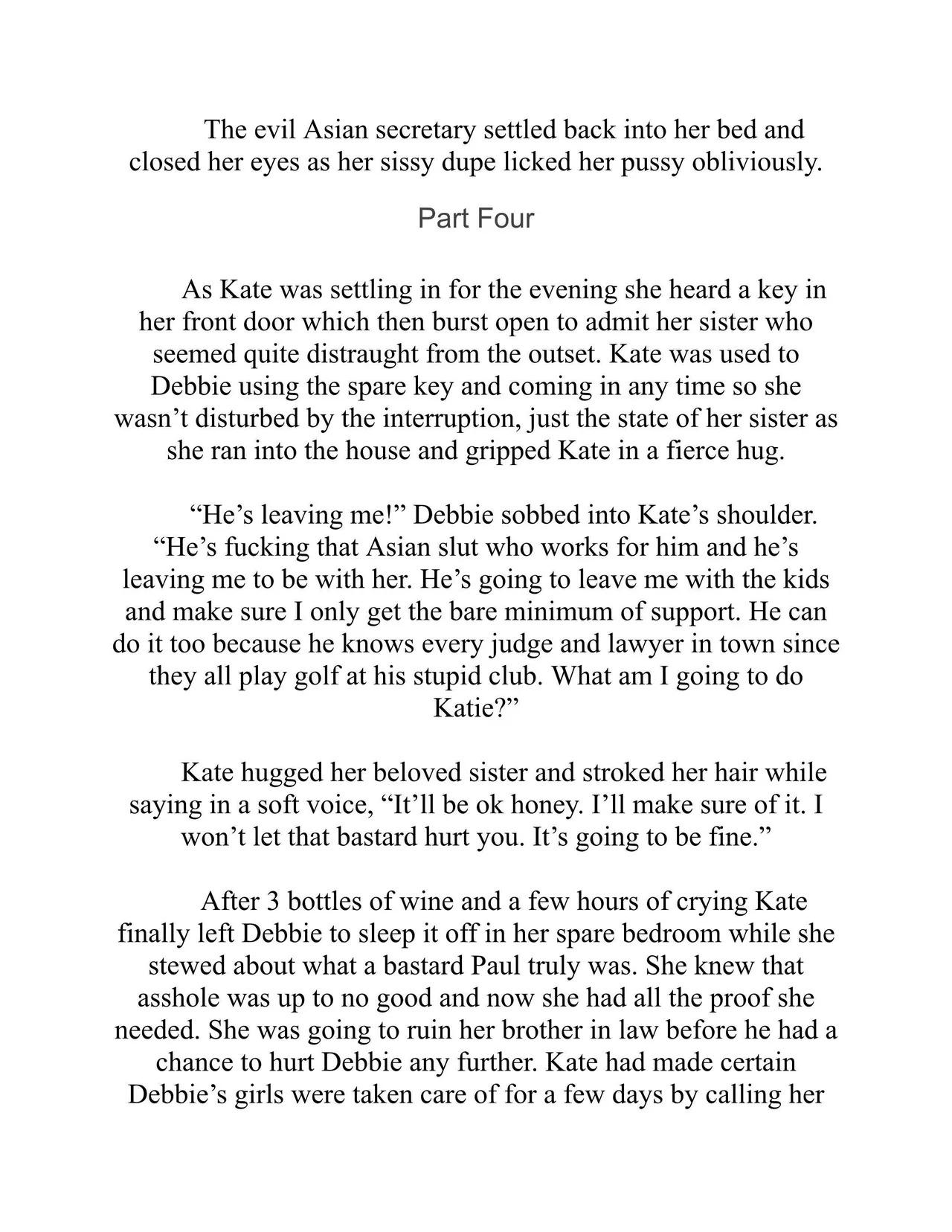 The evil Asian secretary settled back into her bed and closed her eyes as her sissy dupe licked her pussy obliviously.

Part Four

As Kate was settling in for the evening she heard a key in her front door which then burst open to admit her sister who seemed quite distraught from the outset. Kate was used to Debbie using the spare key and coming in any time so she wasn't disturbed by the interruption, just the state of her sister as she ran into the house and gripped Kate in a fierce hug.

"He's leaving me!" Debbie sobbed into Kate's shoulder. "He's fucking that Asian slut who works for him and he's leaving me to be with her. He's going to leave me with the kids and make sure I only get the bare minimum of support. He can do it too because he knows every judge and lawyer in town since they all play golf at his stupid club. What am I going to do Katie?"

Kate hugged her beloved sister and stroked her hair while saying in a soft voice, "It'll be ok honey. I'll make sure of it. I won't let that bastard hurt you. It's going to be fine."

After 3 bottles of wine and a few hours of crying Kate finally left Debbie to sleep it off in her spare bedroom while she stewed about what a bastard Paul truly was. She knew that asshole was up to no good and now she had all the proof she needed. She was going to ruin her brother in law before he had a chance to hurt Debbie any further. Kate had made certain Debbie's girls were taken care of for a few days by calling her